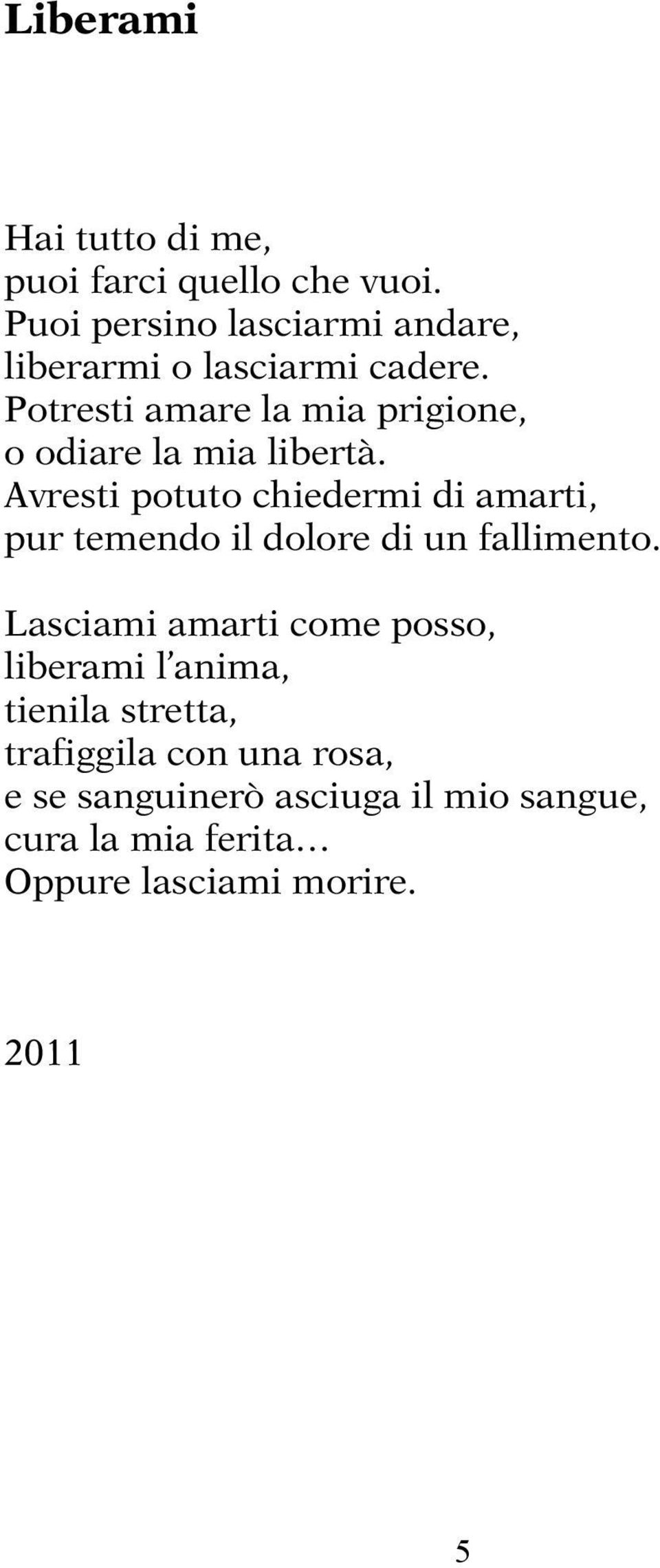 Liberami

Hai tutto di me,
puoi farci quello che vuoi.
Puoi persino lasciarmi andare,
liberarmi o lasciarmi cadere.
Potresti amare la mia prigione,
o odiare la mia libertà.
Avresti potuto chiedermi di amarti,
pur temendo il dolore di un fallimento.

Lasciami amarti come posso,
liberami l’anima,
tienila stretta,
trafiggila con una rosa,
e se sanguinerò asciuga il mio sangue,
cura la mia ferita…
Oppure lasciami morire.

2011

5